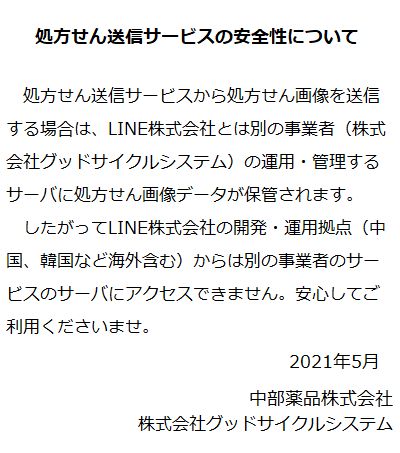 処方せん送信サービスの安全性について

処方せん送信サービスから処方せん画像を送信する場合は、LINE株式会社とは別の事業者（株式会社グッドサイクルシステム）の運用・管理するサーバに処方せん画像データが保管されます。

したがってLINE株式会社の開発・運用拠点（中国、韓国など海外含む）からは別の事業者のサービスのサーバにアクセスできません。安心してご利用くださいませ。

2021年5月

中部薬品株式会社
株式会社グッドサイクルシステム